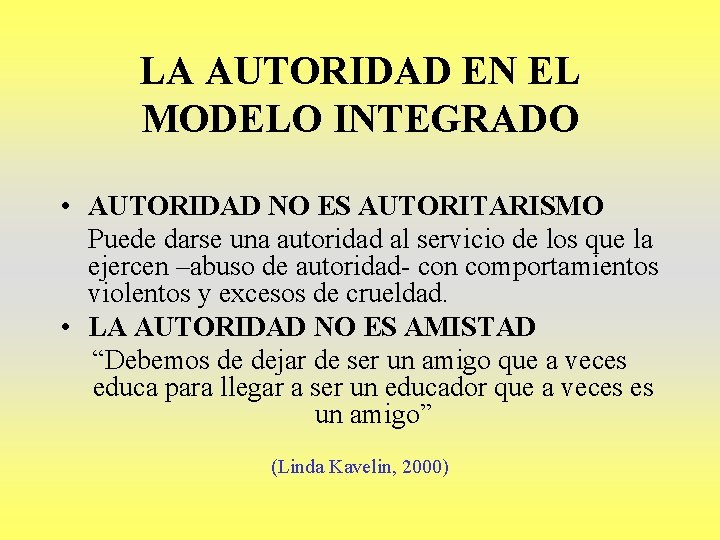 LA AUTORIDAD EN EL MODELO INTEGRADO

• AUTORIDAD NO ES AUTORITARISMO

Puede darse una autoridad al servicio de los que la ejercen –abuso de autoridad- con comportamientos violentos y excesos de crueldad.

• LA AUTORIDAD NO ES AMISTAD

“Debemos de dejar de ser un amigo que a veces educa para llegar a ser un educador que a veces es un amigo”

(Linda Kavelin, 2000)